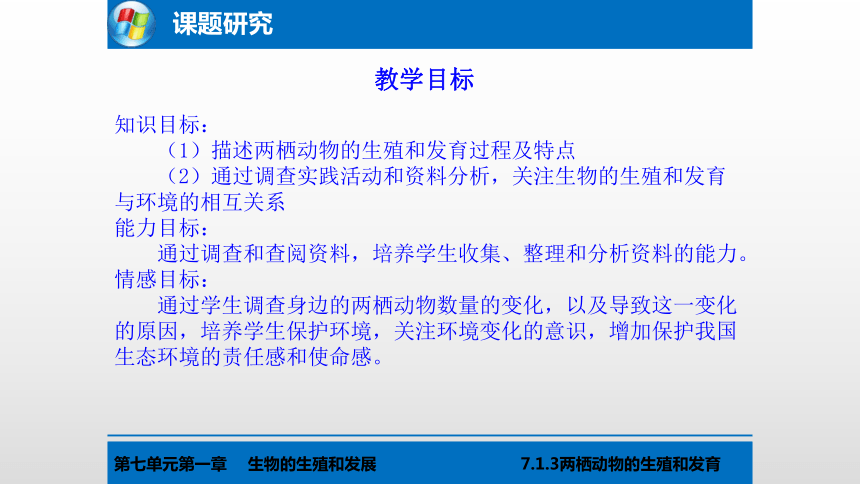 课题研究

教学目标

知识目标：

（1）描述两栖动物的生殖和发育过程及特点

（2）通过调查实践活动和资料分析，关注生物的生殖和发育与环境的相互关系

能力目标：

通过调查和查阅资料，培养学生收集、整理和分析资料的能力。

情感目标：

通过学生调查身边的两栖动物数量的变化，以及导致这一变化的原因，培养学生保护环境，关注环境变化的意识，增加保护我国生态环境的责任感和使命感。

第七单元第一章　生物的生殖和发展　　7.1.3两栖动物的生殖和发育